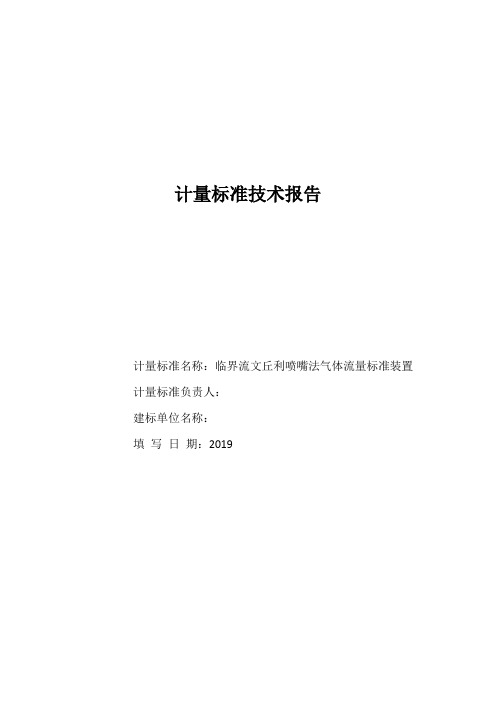 计量标准技术报告

计量标准名称：临界流文丘利喷嘴法气体流量标准装置

计量标准负责人：

建标单位名称：

填 写 日 期：2019